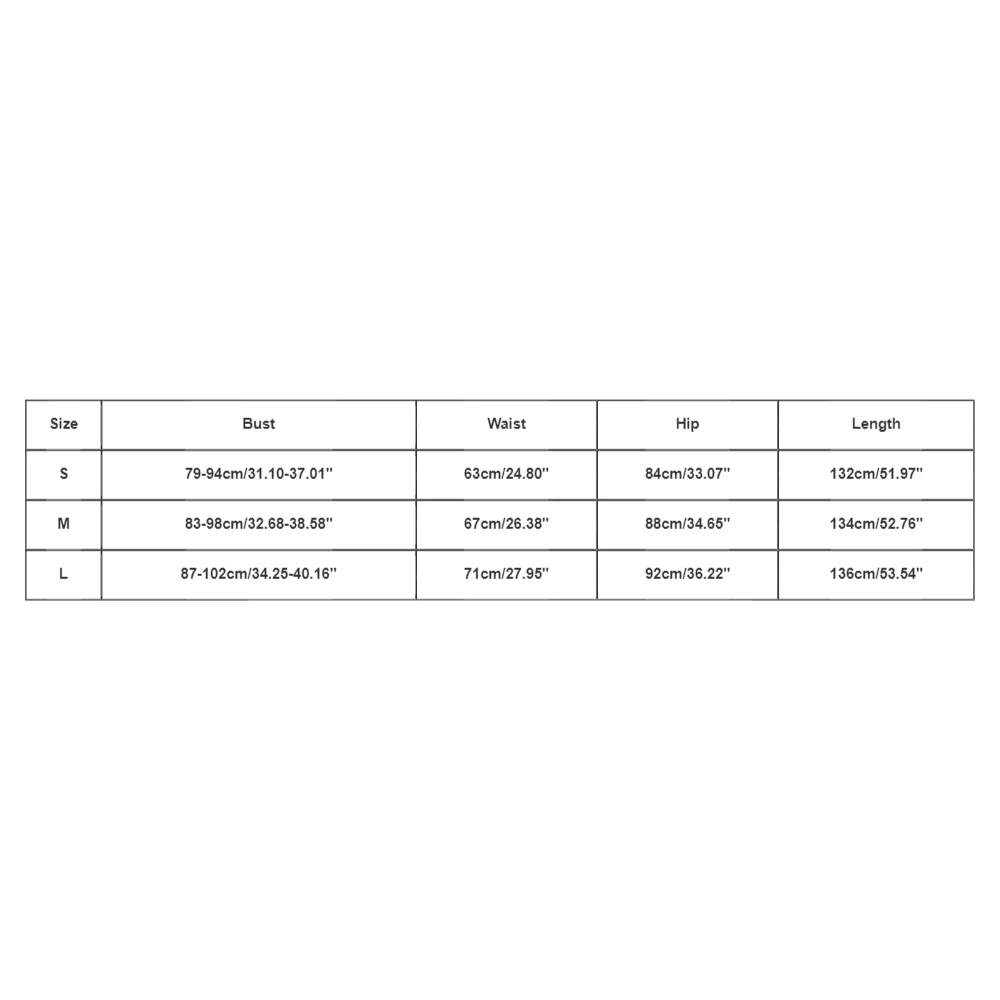 | Size | Bust | Waist | Hip | Length |
|---|---|---|---|---|
| S | 79-94cm/31.10-37.01'' | 63cm/24.80'' | 84cm/33.07'' | 132cm/51.97'' |
| M | 83-98cm/32.68-38.58'' | 67cm/26.38'' | 88cm/34.65'' | 134cm/52.76'' |
| L | 87-102cm/34.25-40.16'' | 71cm/27.95'' | 92cm/36.22'' | 136cm/53.54'' |